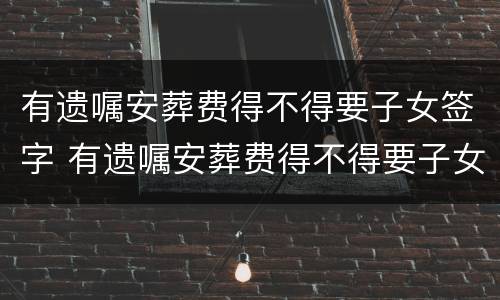 有遗嘱安葬费得不得要子女签字 有遗嘱安葬费得不得要子女